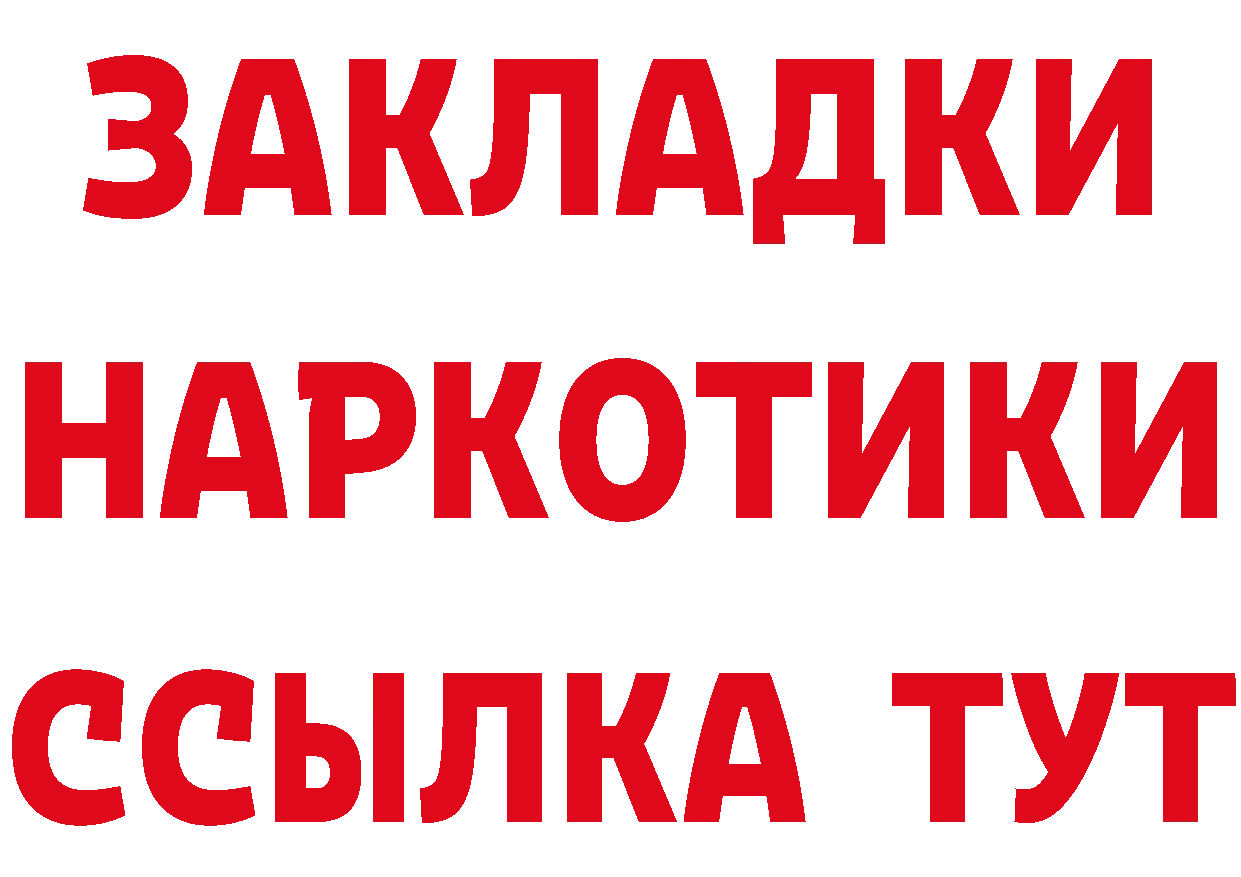 ЗАКЛАДКИ НАРКОТИКИ ССЫЛКА ТУТ